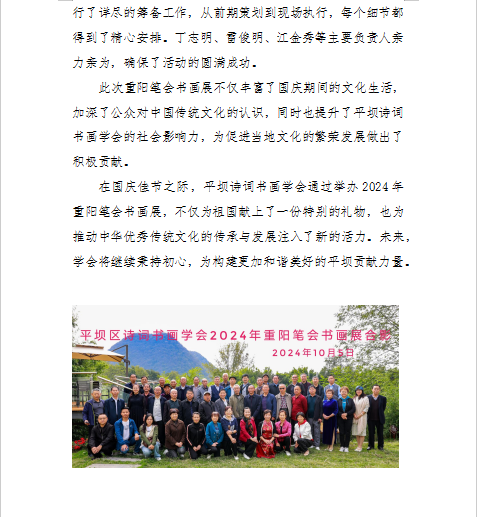 行了详尽的筹备工作，从前期策划到现场执行，每个细节都得到了精心安排。丁志明、雷俊明、江金秀等主要负责人亲力亲为，确保了活动的圆满成功。

此次重阳笔会书画展不仅丰富了国庆期间的文化生活，加深了公众对中国传统文化的认识，同时也提升了平坝诗词书画学会的社会影响力，为促进当地文化的繁荣发展做出了积极贡献。

在国庆佳节之际，平坝诗词书画学会通过举办 2024 年重阳笔会书画展，不仅为祖国献上了一份特别的礼物，也为推动中华优秀传统文化的传承与发展注入了新的活力。未来，学会将继续秉持初心，为构建更加和谐美好的平坝贡献力量。

平坝区诗词书画学会2024年重阳笔会书画展合影
2024年10月5日